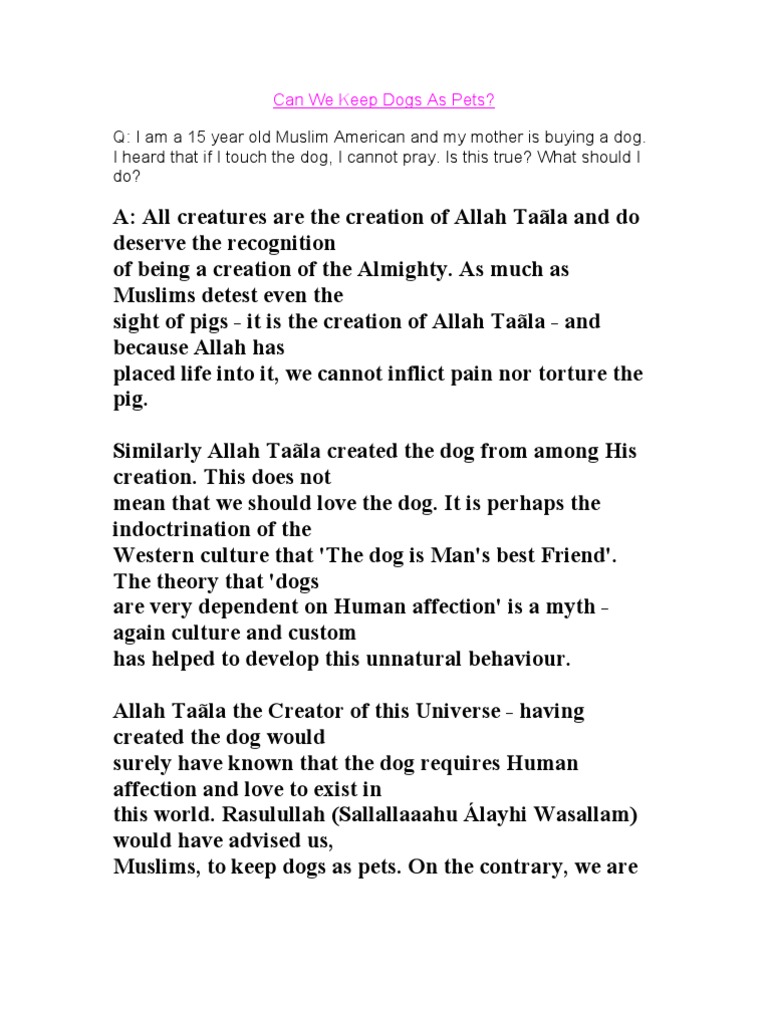 Can We Keep Dogs As Pets?

Q: I am a 15 year old Muslim American and my mother is buying a dog. I heard that if I touch the dog, I cannot pray. Is this true? What should I do?

A: All creatures are the creation of Allah Taãla and do deserve the recognition of being a creation of the Almighty. As much as Muslims detest even the sight of pigs - it is the creation of Allah Taãla - and because Allah has placed life into it, we cannot inflict pain nor torture the pig.

Similarly Allah Taãla created the dog from among His creation. This does not mean that we should love the dog. It is perhaps the indoctrination of the Western culture that 'The dog is Man's best Friend'. The theory that 'dogs are very dependent on Human affection' is a myth - again culture and custom has helped to develop this unnatural behaviour.

Allah Taãla the Creator of this Universe - having created the dog would surely have known that the dog requires Human affection and love to exist in this world. Rasulullah (Sallallaaahu Álayhi Wasallam) would have advised us, Muslims, to keep dogs as pets. On the contrary, we are